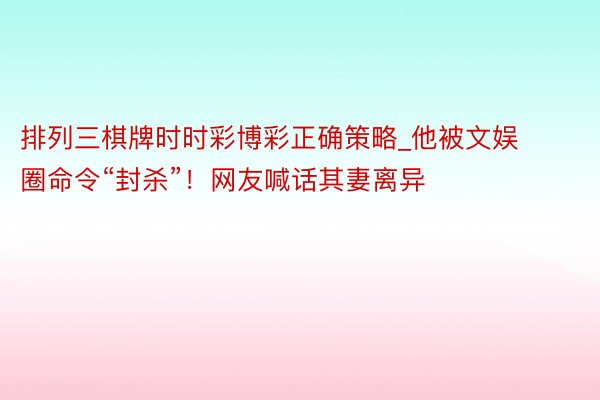 排列三棋牌时时彩博彩正确策略_他被文娱圈命令“封杀”！网友喊话其妻离异